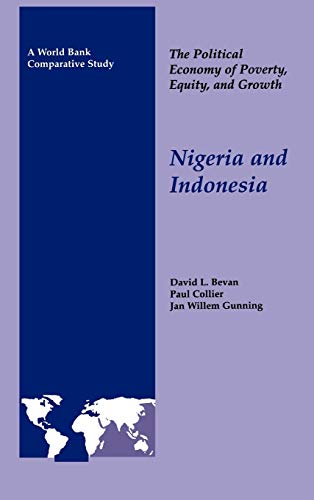 A World Bank Comparative Study

The Political Economy of Poverty, Equity, and Growth

Nigeria and Indonesia

David L. Bevan
Paul Collier
Jan Willem Gunning